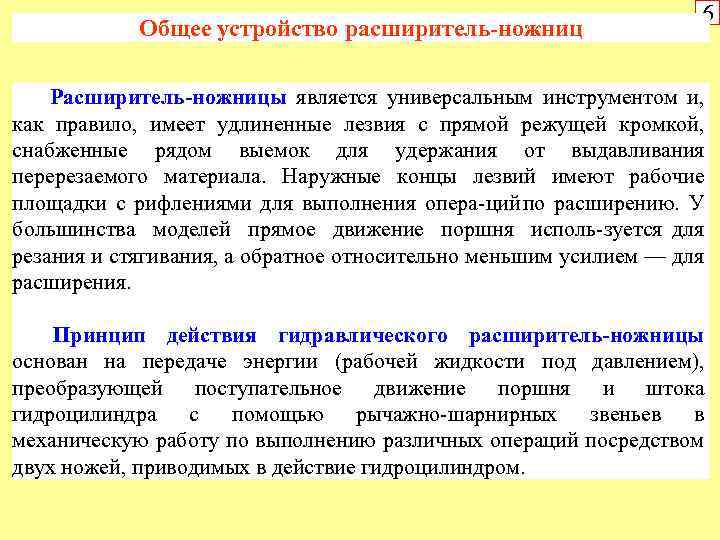 6

Общее устройство расширитель-ножниц

Расширитель-ножницы является универсальным инструментом и, как правило, имеет удлиненные лезвия с прямой режущей кромкой, снабженные рядом выемок для удержания от выдавливания перерезаемого материала. Наружные концы лезвий имеют рабочие площадки с рифлениями для выполнения опера-цийпо расширению. У большинства моделей прямое движение поршня исполь-зуется для резания и стягивания, а обратное относительно меньшим усилием — для расширения.

Принцип действия гидравлического расширитель-ножницы основан на передаче энергии (рабочей жидкости под давлением), преобразующей поступательное движение поршня и штока гидроцилиндра с помощью рычажно-шарнирных звеньев в механическую работу по выполнению различных операций посредством двух ножей, приводимых в действие гидроцилиндром.